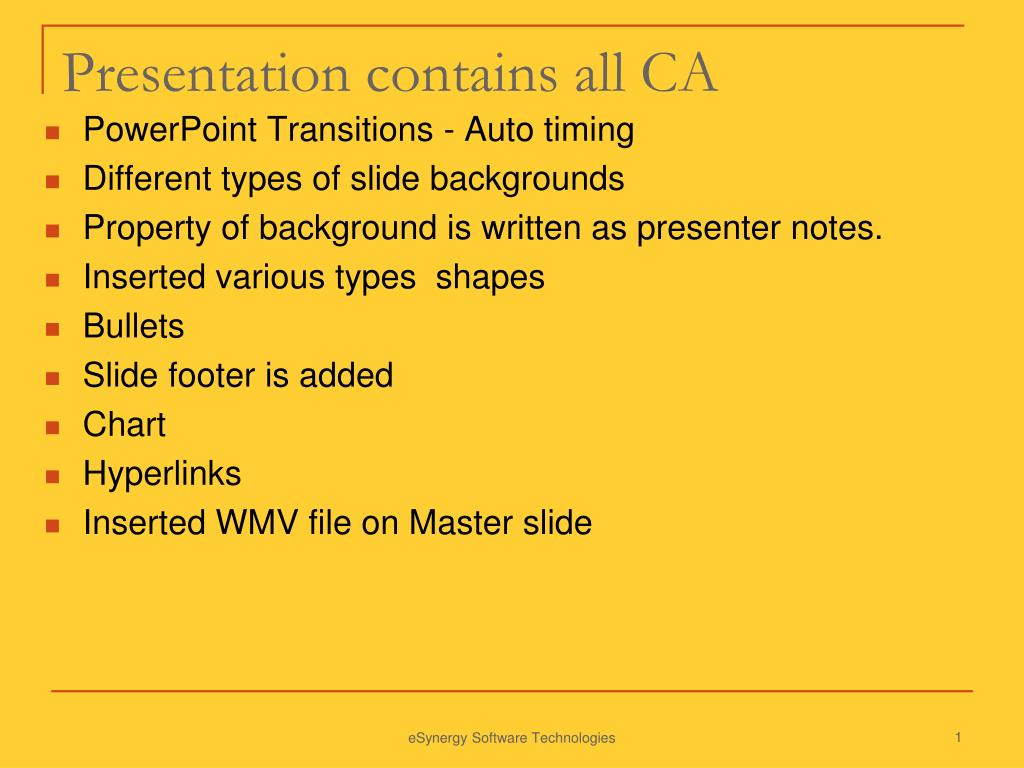 Presentation contains all CA

- PowerPoint Transitions - Auto timing
- Different types of slide backgrounds
- Property of background is written as presenter notes.
- Inserted various types  shapes
- Bullets
- Slide footer is added
- Chart
- Hyperlinks
- Inserted WMV file on Master slide

eSynergy Software Technologies

1